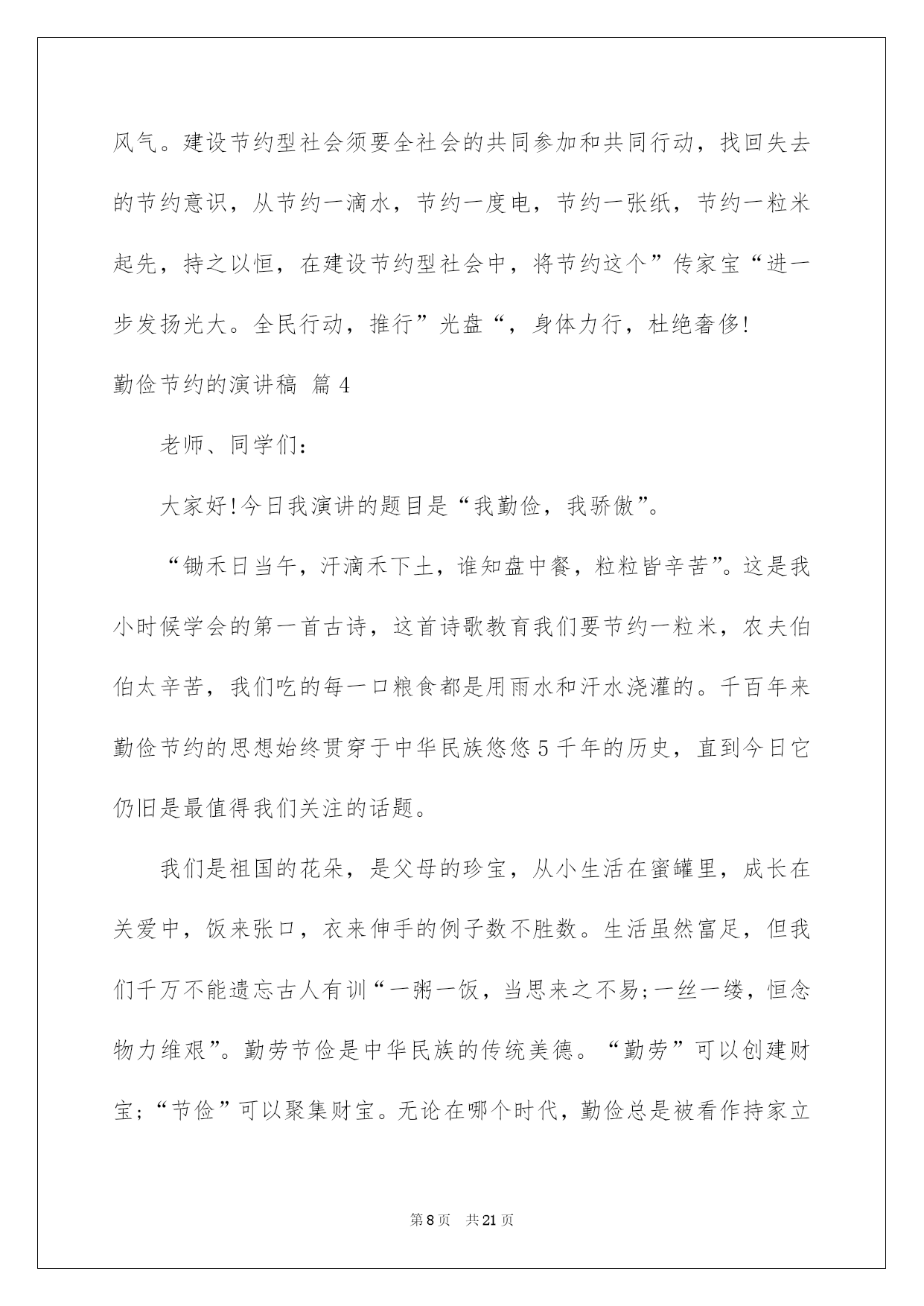 风气。建设节约型社会须要全社会的共同参加和共同行动，找回失去的节约意识，从节约一滴水，节约一度电，节约一张纸，节约一粒米起先，持之以恒，在建设节约型社会中，将节约这个”传家宝“进一步发扬光大。全民行动，推行”光盘“，身体力行，杜绝奢侈!

勤俭节约的演讲稿 篇4

老师、同学们:

大家好!今日我演讲的题目是“我勤俭，我骄傲”。

“锄禾日当午，汗滴禾下土，谁知盘中餐，粒粒皆辛苦”。这是我小时候学会的第一首古诗，这首诗歌教育我们要节约一粒米，农夫伯伯太辛苦，我们吃的每一口粮食都是用雨水和汗水浇灌的。千百年来勤俭节约的思想始终贯穿于中华民族悠悠5千年的历史，直到今日它仍旧是最值得我们关注的话题。

我们是祖国的花朵，是父母的珍宝，从小生活在蜜罐里，成长在关爱中，饭来张口，衣来伸手的例子数不胜数。生活虽然富足，但我们千万不能遗忘古人有训“一粥一饭，当思来之不易;一丝一缕，恒念物力维艰”。勤劳节俭是中华民族的传统美德。“勤劳”可以创建财宝;“节俭”可以聚集财宝。无论在哪个时代，勤俭总是被看作持家立

第8页 共21页